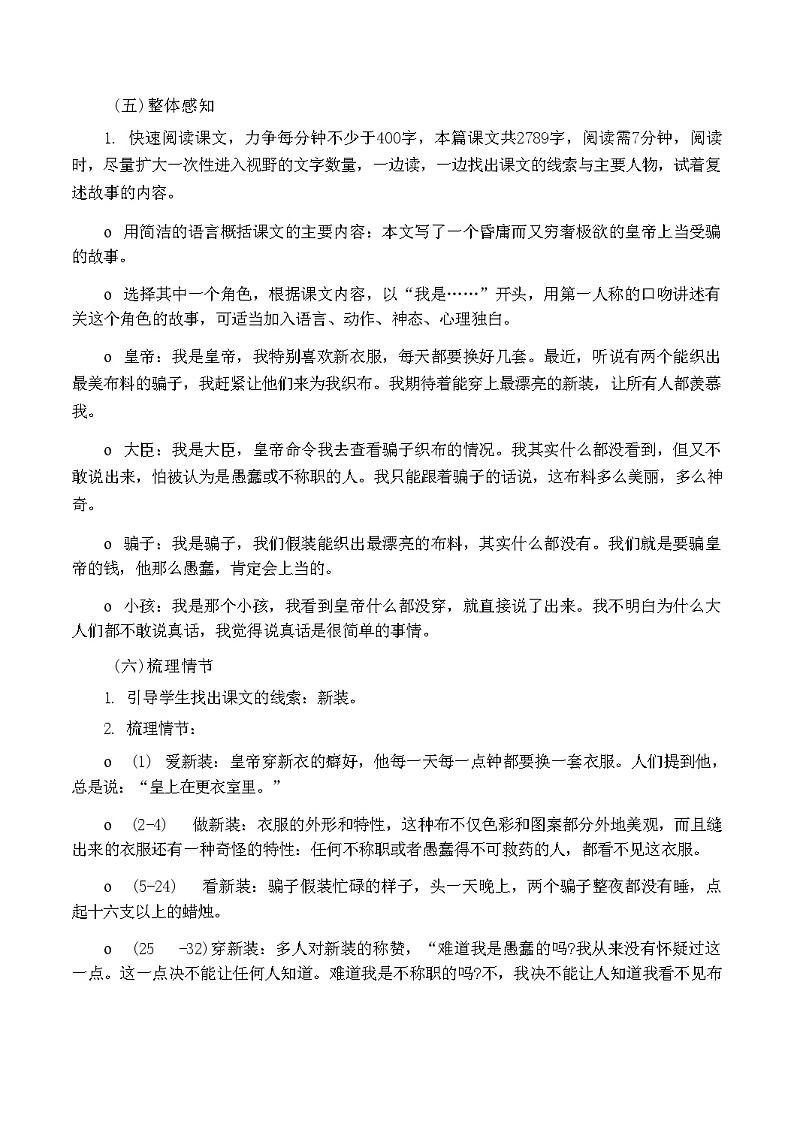 (五)整体感知

1. 快速阅读课文，力争每分钟不少于400字，本篇课文共2789字，阅读需7分钟，阅读时，尽量扩大一次性进入视野的文字数量，一边读，一边找出课文的线索与主要人物，试着复述故事的内容。

o 用简洁的语言概括课文的主要内容：本文写了一个昏庸而又穷奢极欲的皇帝上当受骗的故事。

o 选择其中一个角色，根据课文内容，以“我是……”开头，用第一人称的口吻讲述有关这个角色的故事，可适当加入语言、动作、神态、心理独白。

o 皇帝：我是皇帝，我特别喜欢新衣服，每天都要换好几套。最近，听说有两个能织出最美布料的骗子，我赶紧让他们来为我织布。我期待着能穿上最漂亮的新装，让所有人都羡慕我。

o 大臣：我是大臣，皇帝命令我去查看骗子织布的情况。我其实什么都没看到，但又不敢说出来，怕被认为是愚蠢或不称职的人。我只能跟着骗子的话说，这布料多么美丽，多么神奇。

o 骗子：我是骗子，我们假装能织出最漂亮的布料，其实什么都没有。我们就是要骗皇帝的钱，他那么愚蠢，肯定会上当的。

o 小孩：我是那个小孩，我看到皇帝什么都没穿，就直接说了出来。我不明白为什么大人们都不敢说真话，我觉得说真话是很简单的事情。

(六)梳理情节

1. 引导学生找出课文的线索：新装。

2. 梳理情节：

o (1) 爱新装：皇帝穿新衣的癖好，他每一天每一点钟都要换一套衣服。人们提到他，总是说：“皇上在更衣室里。”

o (2-4) 做新装：衣服的外形和特性，这种布不仅色彩和图案都分外地美观，而且缝出来的衣服还有一种奇怪的特性：任何不称职或者愚蠢得不可救药的人，都看不见这衣服。

o (5-24) 看新装：骗子假装忙碌的样子，头一天晚上，两个骗子整夜都没有睡，点起十六支以上的蜡烛。

o (25 -32)穿新装：多人对新装的称赞，“难道我是愚蠢的吗?我从来没有怀疑过这一点。这一点决不能让任何人知道。难道我是不称职的吗?不，我决不能让人知道我看不见布